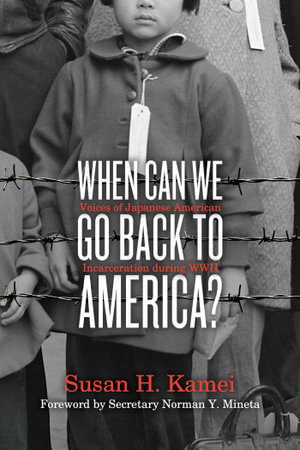 WHEN CAN WE
Voices of Japanese American
GO BACK TO
Incarceration during WWII
AMERICA?

Susan H. Kamei
Foreword by Secretary Norman Y. Mineta